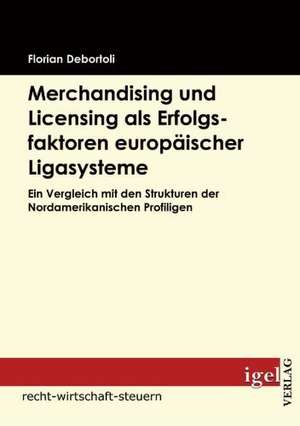 Florian Debortoli

Merchandising und Licensing als Erfolgsfaktoren europäischer Ligasysteme

Ein Vergleich mit den Strukturen der Nordamerikanischen Profiligen

igel VERLAG

recht-wirtschaft-steuern